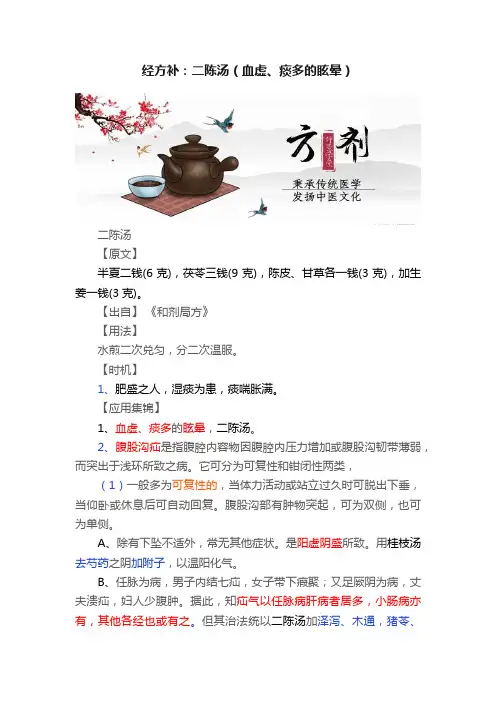 经方补：二陈汤（血虚、痰多的眩晕）

方剂

秉承传统医学
发扬中医文化

二陈汤

【原文】

半夏二钱(6克)，茯苓三钱(9克)，陈皮、甘草各一钱(3克)，加生姜一钱(3克)。

【出自】《和剂局方》

【用法】

水煎二次兑匀，分二次温服。

【时机】

1、肥盛之人，湿痰为患，痰喘胀满。

【应用集锦】

1、血虚、痰多的眩晕，二陈汤。

2、腹股沟疝是指腹腔内容物因腹腔内压力增加或腹股沟韧带薄弱，而突出于浅环所致之病。它可分为可复性和钳闭性两类，

（1）一般多为可复性的，当体力活动或站立过久时可脱出下垂，当仰卧或休息后可自动回复。腹股沟部有肿物突起，可为双侧，也可为单侧。

A、除有下坠不适外，常无其他症状。是阳虚阴盛所致。用桂枝汤去芍药之阴加附子，以温阳化气。

B、任脉为病，男子内结七疝，女子带下瘕聚；又足厥阴为病，丈夫溃疝，妇人少腹肿。据此，知疝气以任脉病肝病者居多，小肠病亦有，其他各经也或有之。但其治法统以二陈汤加泽泻、木通，猪苓、